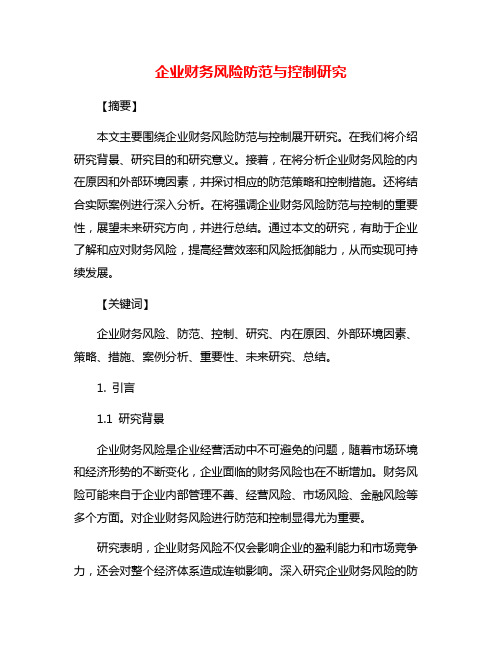 企业财务风险防范与控制研究

【摘要】

本文主要围绕企业财务风险防范与控制展开研究。在我们将介绍研究背景、研究目的和研究意义。接着，在将分析企业财务风险的内在原因和外部环境因素，并探讨相应的防范策略和控制措施。还将结合实际案例进行深入分析。在将强调企业财务风险防范与控制的重要性，展望未来研究方向，并进行总结。通过本文的研究，有助于企业了解和应对财务风险，提高经营效率和风险抵御能力，从而实现可持续发展。

【关键词】

企业财务风险、防范、控制、研究、内在原因、外部环境因素、策略、措施、案例分析、重要性、未来研究、总结。

1. 引言

1.1 研究背景

企业财务风险是企业经营活动中不可避免的问题，随着市场环境和经济形势的不断变化，企业面临的财务风险也在不断增加。财务风险可能来自于企业内部管理不善、经营风险、市场风险、金融风险等多个方面。对企业财务风险进行防范和控制显得尤为重要。

研究表明，企业财务风险不仅会影响企业的盈利能力和市场竞争力，还会对整个经济体系造成连锁影响。深入研究企业财务风险的防